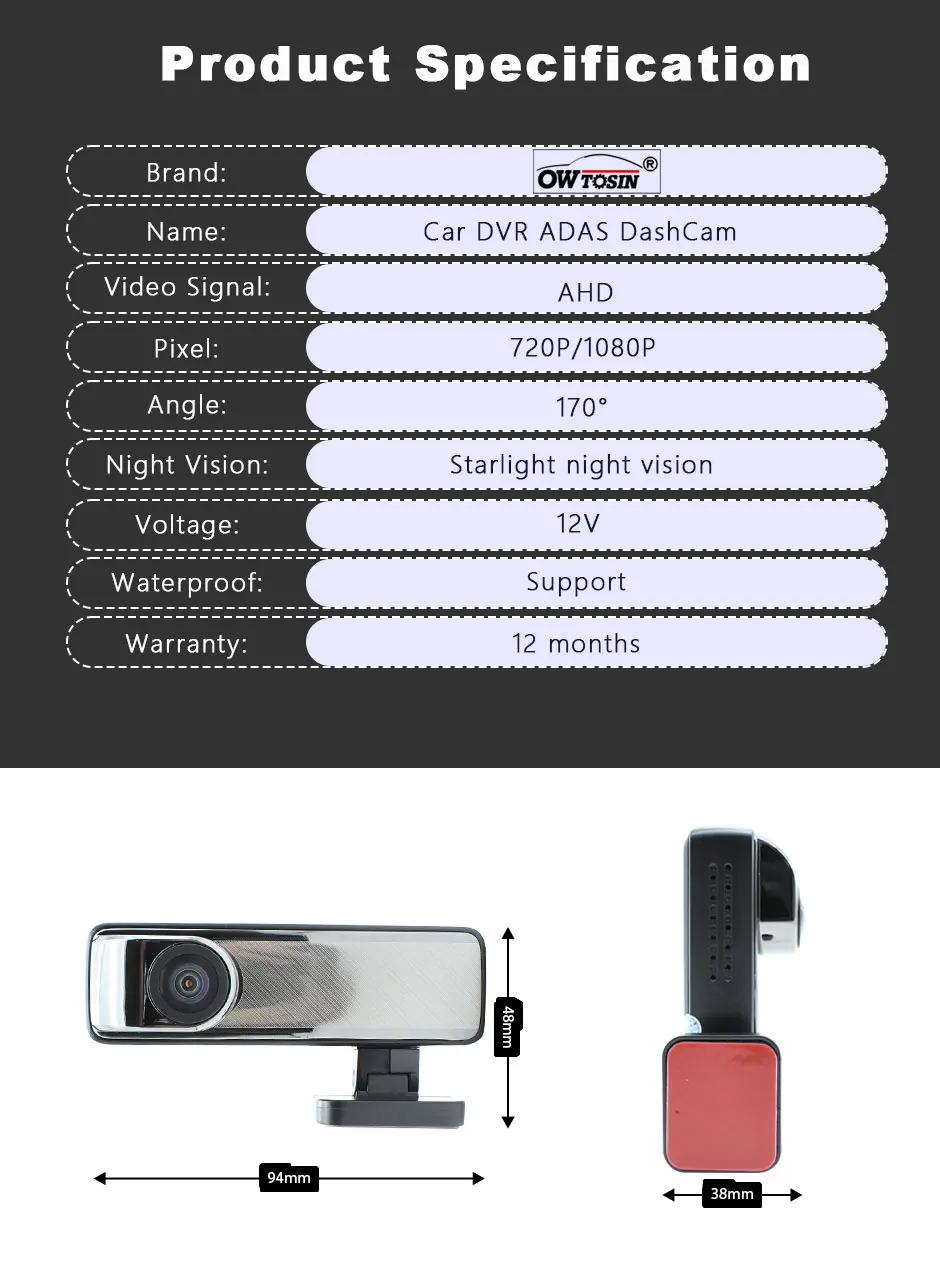 Product Specification

Brand:
OWTOSIN®

Name:
Car DVR ADAS DashCam

Video Signal:
AHD

Pixel:
720P/1080P

Angle:
170°

Night Vision:
Starlight night vision

Voltage:
12V

Waterproof:
Support

Warranty:
12 months

48mm

94mm

38mm